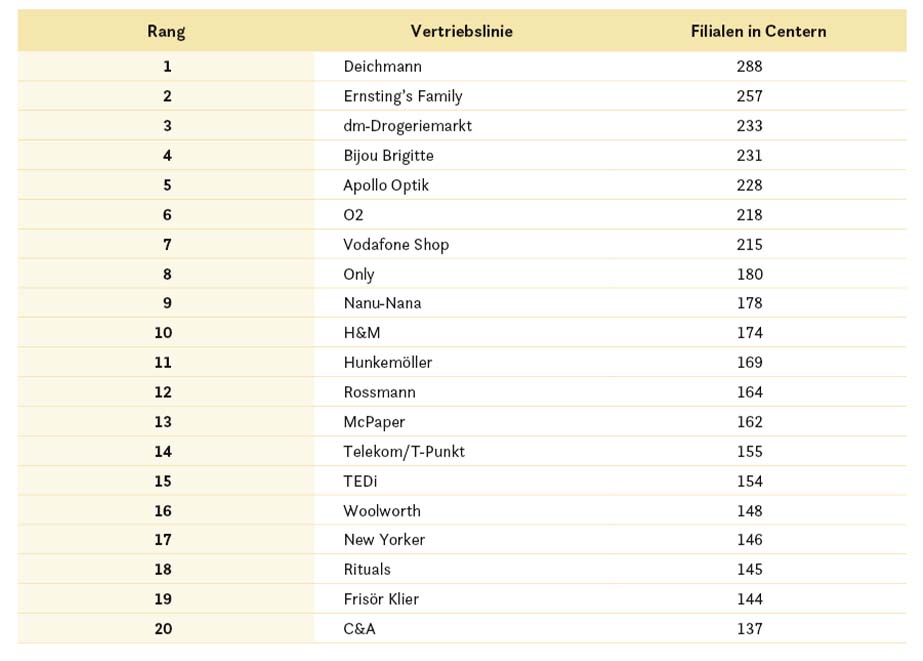 | Rang | Vertriebslinie | Filialen in Centern |
|---|---|---|
| 1 | Deichmann | 288 |
| 2 | Ernsting's Family | 257 |
| 3 | dm-Drogeriemarkt | 233 |
| 4 | Bijou Brigitte | 231 |
| 5 | Apollo Optik | 228 |
| 6 | O2 | 218 |
| 7 | Vodafone Shop | 215 |
| 8 | Only | 180 |
| 9 | Nanu-Nana | 178 |
| 10 | H&M | 174 |
| 11 | Hunkemöller | 169 |
| 12 | Rossmann | 164 |
| 13 | McPaper | 162 |
| 14 | Telekom/T-Punkt | 155 |
| 15 | TEDi | 154 |
| 16 | Woolworth | 148 |
| 17 | New Yorker | 146 |
| 18 | Rituals | 145 |
| 19 | Frisör Klier | 144 |
| 20 | C&A | 137 |